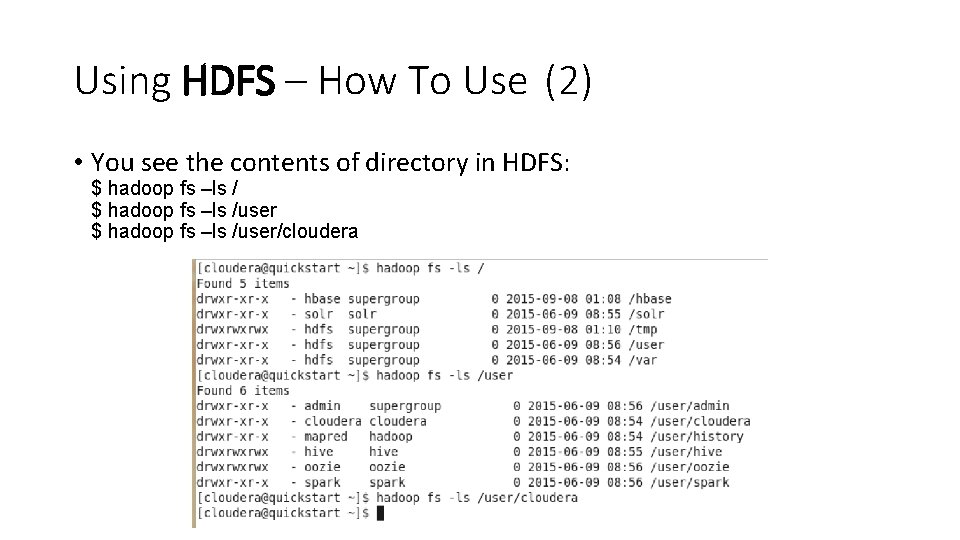 Using HDFS – How To Use (2)

• You see the contents of directory in HDFS:
$ hadoop fs –ls /
$ hadoop fs –ls /user
$ hadoop fs –ls /user/cloudera

[cloudera@quickstart ~]$ hadoop fs -ls /
Found 5 items
drwxr-xr-x - hbase supergroup 0 2015-09-08 01:08 /hbase
drwxr-xr-x - solr solr 0 2015-06-09 08:55 /solr
drwxrwxrwx - hdfs supergroup 0 2015-09-08 01:10 /tmp
drwxr-xr-x - hdfs supergroup 0 2015-06-09 08:56 /user
drwxr-xr-x - hdfs supergroup 0 2015-06-09 08:54 /var
[cloudera@quickstart ~]$ hadoop fs -ls /user
Found 6 items
drwxr-xr-x - admin supergroup 0 2015-06-09 08:56 /user/admin
drwxr-xr-x - cloudera cloudera 0 2015-06-09 08:54 /user/cloudera
drwxr-xr-x - mapred hadoop 0 2015-06-09 08:54 /user/history
drwxrwxrwx - hive hive 0 2015-06-09 08:55 /user/hive
drwxrwxrwx - oozie oozie 0 2015-06-09 08:56 /user/oozie
drwxr-xr-x - spark spark 0 2015-06-09 08:56 /user/spark
[cloudera@quickstart ~]$ hadoop fs -ls /user/cloudera
[cloudera@quickstart ~]$